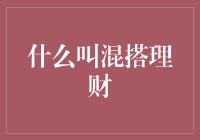 什么叫混搭理财